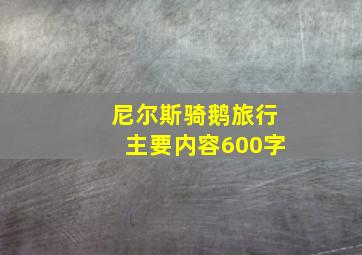 尼尔斯骑鹅旅行
主要内容600字